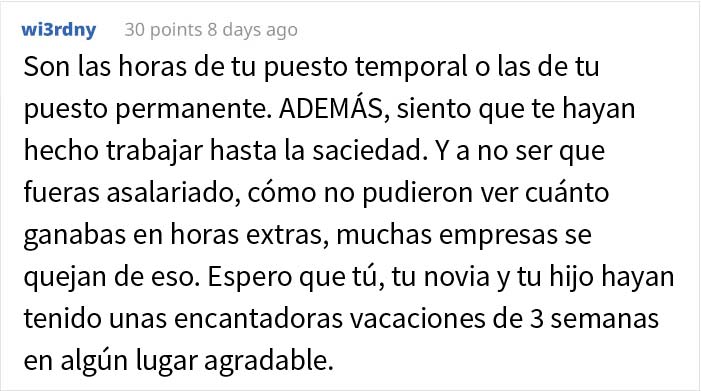 wi3rdny 30 points 8 days ago

Son las horas de tu puesto temporal o las de tu puesto permanente. ADEMÁS, siento que te hayan hecho trabajar hasta la saciedad. Y a no ser que fueras asalariado, cómo no pudieron ver cuánto ganabas en horas extras, muchas empresas se quejan de eso. Espero que tú, tu novia y tu hijo hayan tenido unas encantadoras vacaciones de 3 semanas en algún lugar agradable.